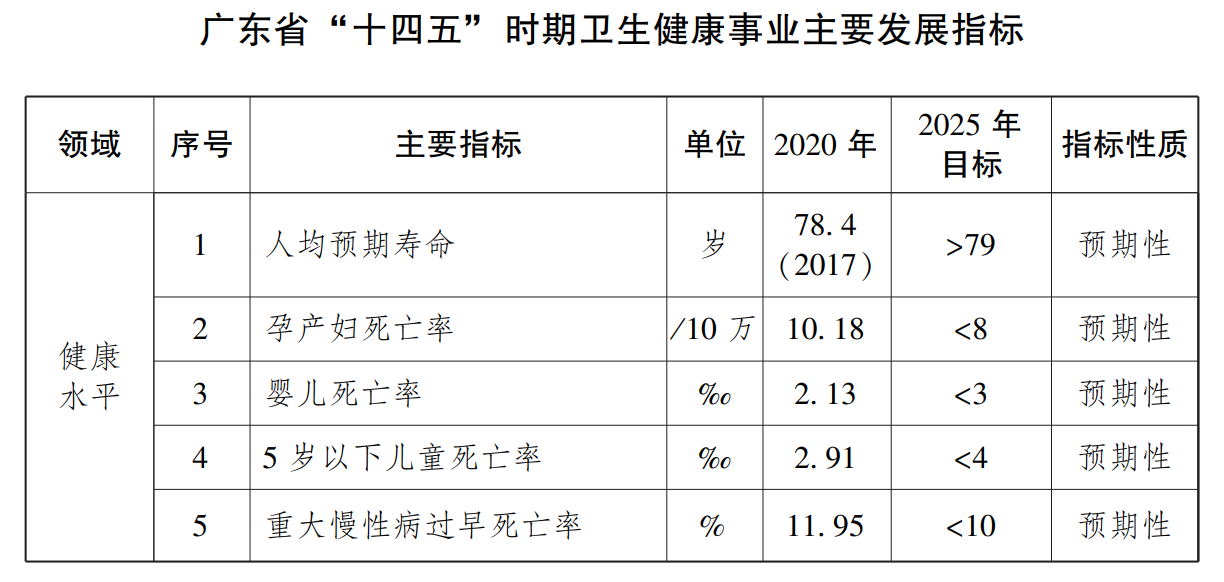 广东省“十四五”时期卫生健康事业主要发展指标

| 领域 | 序号 | 主要指标 | 单位 | 2020年 | 2025年目标 | 指标性质 |
|---|---|---|---|---|---|---|
| 健康水平 | 1 | 人均预期寿命 | 岁 | 78.4（2017） | >79 | 预期性 |
|  | 2 | 孕产妇死亡率 | /10万 | 10.18 | <8 | 预期性 |
|  | 3 | 婴儿死亡率 | ‰ | 2.13 | <3 | 预期性 |
|  | 4 | 5岁以下儿童死亡率 | ‰ | 2.91 | <4 | 预期性 |
|  | 5 | 重大慢性病过早死亡率 | % | 11.95 | <10 | 预期性 |